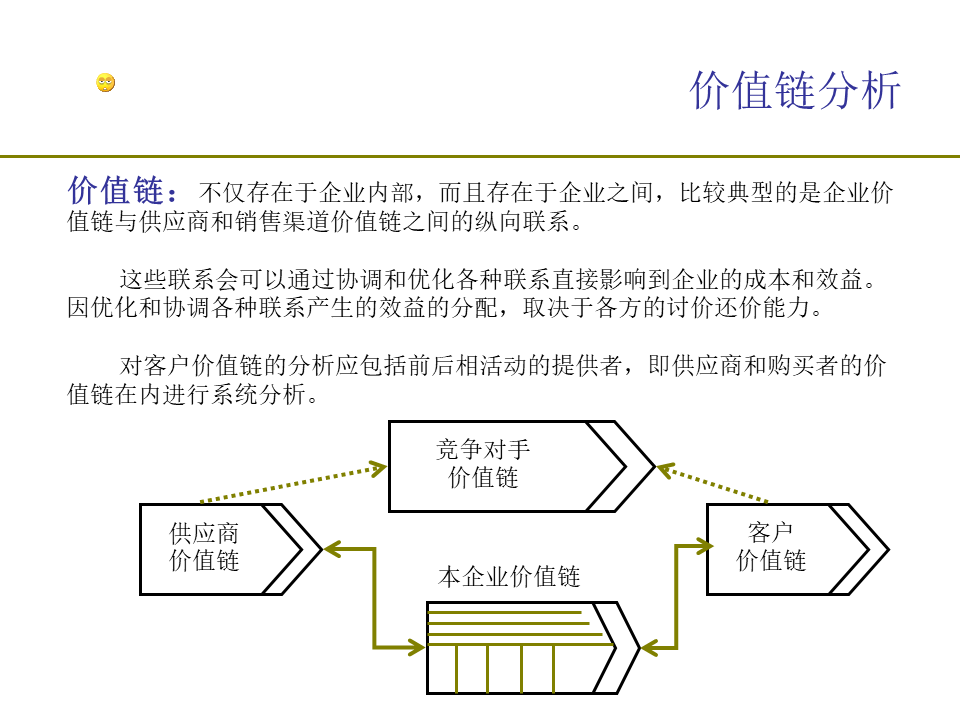 价值链分析

价值链：不仅存在于企业内部，而且存在于企业之间，比较典型的是企业价值链与供应商和销售渠道价值链之间的纵向联系。

这些联系会可以通过协调和优化各种联系直接影响到企业的成本和效益。因优化和协调各种联系产生的效益的分配，取决于各方的讨价还价能力。

对客户价值链的分析应包括前后相活动的提供者，即供应商和购买者的价值链在内进行系统分析。

竞争对手
价值链

供应商
价值链

客户
价值链

本企业价值链